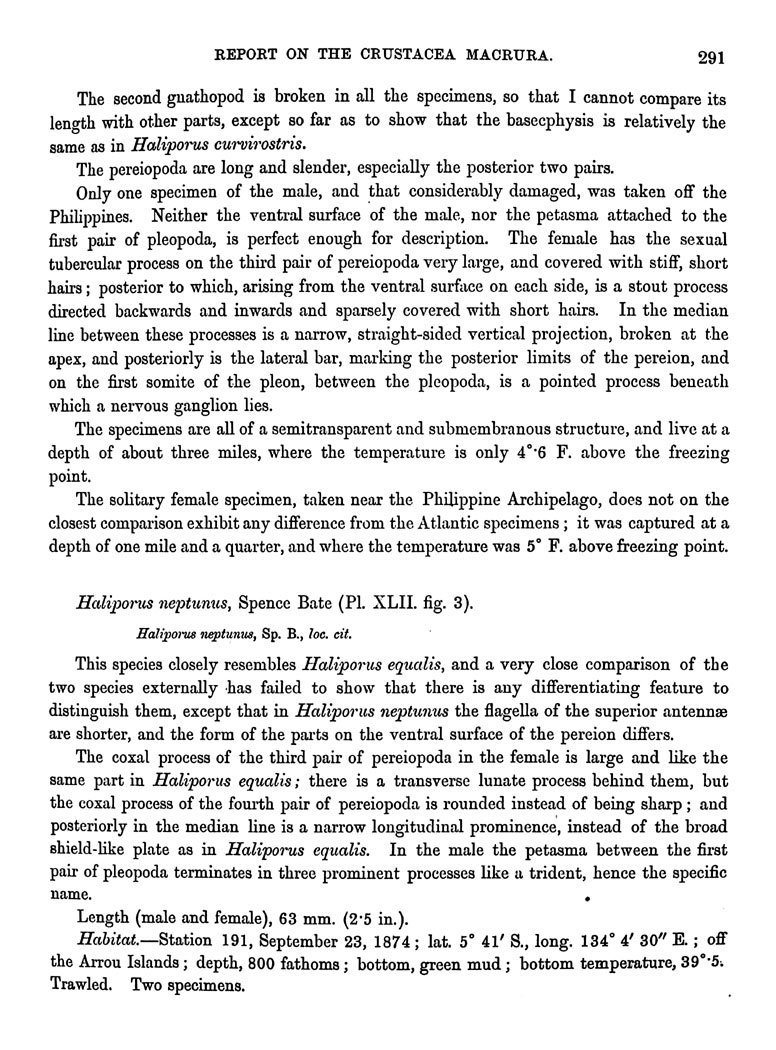 REPORT ON THE CRUSTACEA MACRURA. 291

The second gnathopod is broken in all the specimens, so that I cannot compare its length with other parts, except so far as to show that the basecphysis is relatively the same as in Haliporus curvirostris.

The pereiopoda are long and slender, especially the posterior two pairs.

Only one specimen of the male, and that considerably damaged, was taken off the Philippines. Neither the ventral surface of the male, nor the petasma attached to the first pair of pleopoda, is perfect enough for description. The female has the sexual tubercular process on the third pair of pereiopoda very large, and covered with stiff, short hairs; posterior to which, arising from the ventral surface on each side, is a stout process directed backwards and inwards and sparsely covered with short hairs. In the median line between these processes is a narrow, straight-sided vertical projection, broken at the apex, and posteriorly is the lateral bar, marking the posterior limits of the pereion, and on the first somite of the pleon, between the pleopoda, is a pointed process beneath which a nervous ganglion lies.

The specimens are all of a semitransparent and submembranous structure, and live at a depth of about three miles, where the temperature is only 4°·6 F. above the freezing point.

The solitary female specimen, taken near the Philippine Archipelago, does not on the closest comparison exhibit any difference from the Atlantic specimens; it was captured at a depth of one mile and a quarter, and where the temperature was 5° F. above freezing point.

Haliporus neptunus, Spence Bate (Pl. XLII. fig. 3).

Haliporus neptunus, Sp. B., loc. cit.

This species closely resembles Haliporus equalis, and a very close comparison of the two species externally has failed to show that there is any differentiating feature to distinguish them, except that in Haliporus neptunus the flagella of the superior antennæ are shorter, and the form of the parts on the ventral surface of the pereion differs.

The coxal process of the third pair of pereiopoda in the female is large and like the same part in Haliporus equalis; there is a transverse lunate process behind them, but the coxal process of the fourth pair of pereiopoda is rounded instead of being sharp; and posteriorly in the median line is a narrow longitudinal prominence, instead of the broad shield-like plate as in Haliporus equalis. In the male the petasma between the first pair of pleopoda terminates in three prominent processes like a trident, hence the specific name.

Length (male and female), 63 mm. (2·5 in.).

Habitat.—Station 191, September 23, 1874; lat. 5° 41′ S., long. 134° 4′ 30″ E.; off the Arrou Islands; depth, 800 fathoms; bottom, green mud; bottom temperature, 39°·5. Trawled. Two specimens.